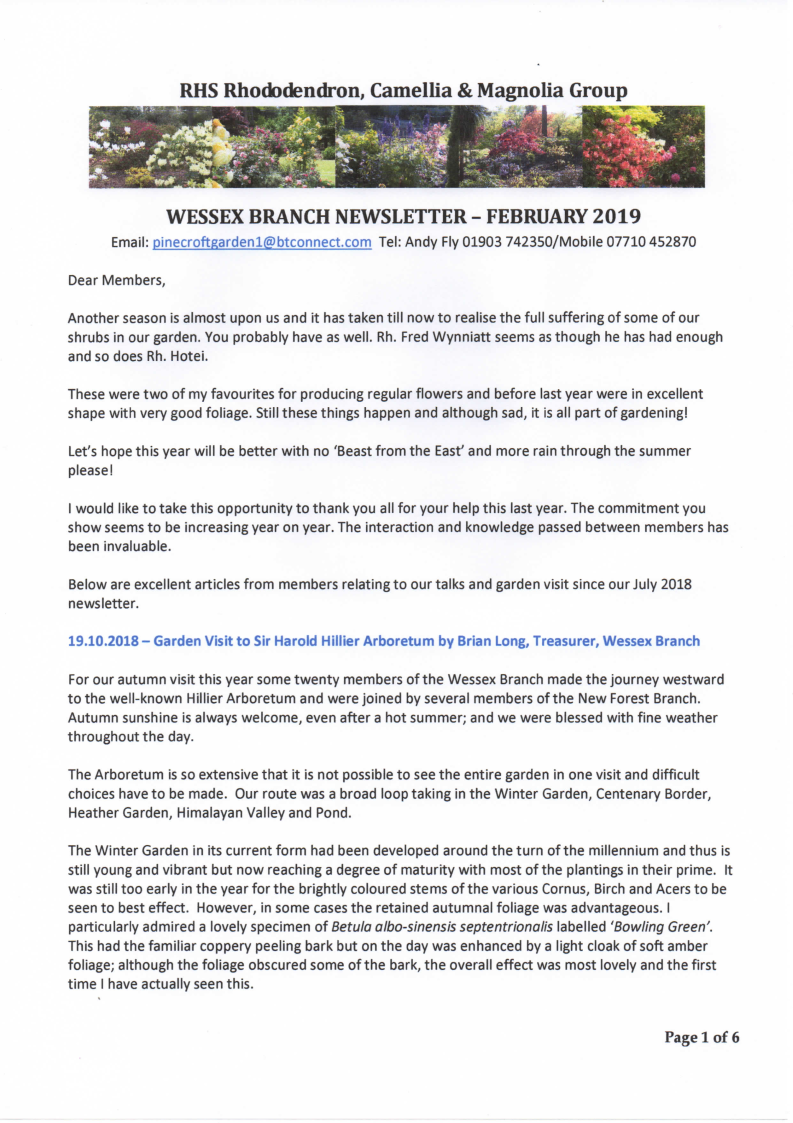 RHS Rhododendron, Camellia & Magnolia Group

WESSEX BRANCH NEWSLETTER – FEBRUARY 2019

Email: pinecroftgarden1@btconnect.com Tel: Andy Fly 01903 742350/Mobile 07710 452870

Dear Members,

Another season is almost upon us and it has taken till now to realise the full suffering of some of our shrubs in our garden. You probably have as well. Rh. Fred Wynniatt seems as though he has had enough and so does Rh. Hotei.

These were two of my favourites for producing regular flowers and before last year were in excellent shape with very good foliage. Still these things happen and although sad, it is all part of gardening!

Let's hope this year will be better with no 'Beast from the East' and more rain through the summer please!

I would like to take this opportunity to thank you all for your help this last year. The commitment you show seems to be increasing year on year. The interaction and knowledge passed between members has been invaluable.

Below are excellent articles from members relating to our talks and garden visit since our July 2018 newsletter.

19.10.2018 – Garden Visit to Sir Harold Hillier Arboretum by Brian Long, Treasurer, Wessex Branch

For our autumn visit this year some twenty members of the Wessex Branch made the journey westward to the well-known Hillier Arboretum and were joined by several members of the New Forest Branch. Autumn sunshine is always welcome, even after a hot summer; and we were blessed with fine weather throughout the day.

The Arboretum is so extensive that it is not possible to see the entire garden in one visit and difficult choices have to be made. Our route was a broad loop taking in the Winter Garden, Centenary Border, Heather Garden, Himalayan Valley and Pond.

The Winter Garden in its current form had been developed around the turn of the millennium and thus is still young and vibrant but now reaching a degree of maturity with most of the plantings in their prime. It was still too early in the year for the brightly coloured stems of the various Cornus, Birch and Acers to be seen to best effect. However, in some cases the retained autumnal foliage was advantageous. I particularly admired a lovely specimen of Betula albo-sinensis septentrionalis labelled 'Bowling Green'. This had the familiar coppery peeling bark but on the day was enhanced by a light cloak of soft amber foliage; although the foliage obscured some of the bark, the overall effect was most lovely and the first time I have actually seen this.

Page 1 of 6